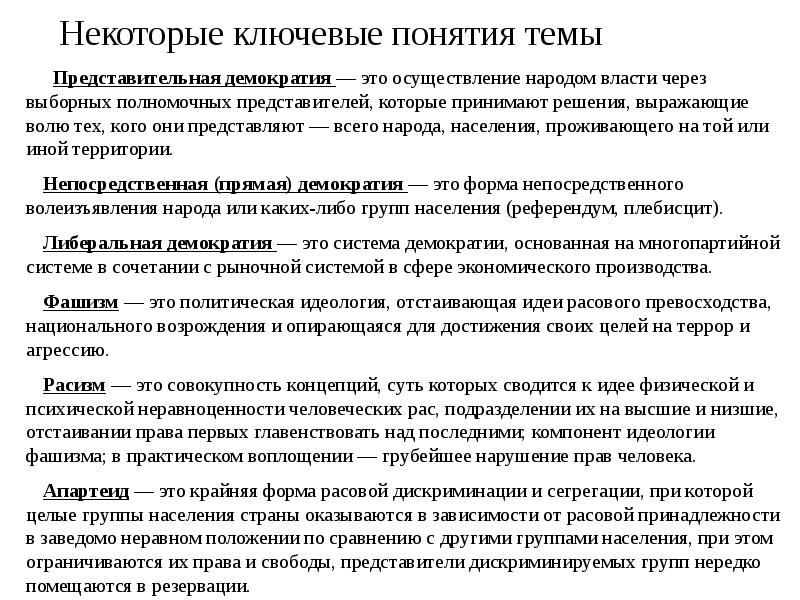 Некоторые ключевые понятия темы

Представительная демократия — это осуществление народом власти через выборных полномочных представителей, которые принимают решения, выражающие волю тех, кого они представляют — всего народа, населения, проживающего на той или иной территории.

Непосредственная (прямая) демократия — это форма непосредственного волеизъявления народа или каких-либо групп населения (референдум, плебисцит).

Либеральная демократия — это система демократии, основанная на многопартийной системе в сочетании с рыночной системой в сфере экономического производства.

Фашизм — это политическая идеология, отстаивающая идеи расового превосходства, национального возрождения и опирающаяся для достижения своих целей на террор и агрессию.

Расизм — это совокупность концепций, суть которых сводится к идее физической и психической неравноценности человеческих рас, подразделении их на высшие и низшие, отстаивании права первых главенствовать над последними; компонент идеологии фашизма; в практическом воплощении — грубейшее нарушение прав человека.

Апартеид — это крайняя форма расовой дискриминации и сегрегации, при которой целые группы населения страны оказываются в зависимости от расовой принадлежности в заведомо неравном положении по сравнению с другими группами населения, при этом ограничиваются их права и свободы, представители дискриминируемых групп нередко помещаются в резервации.